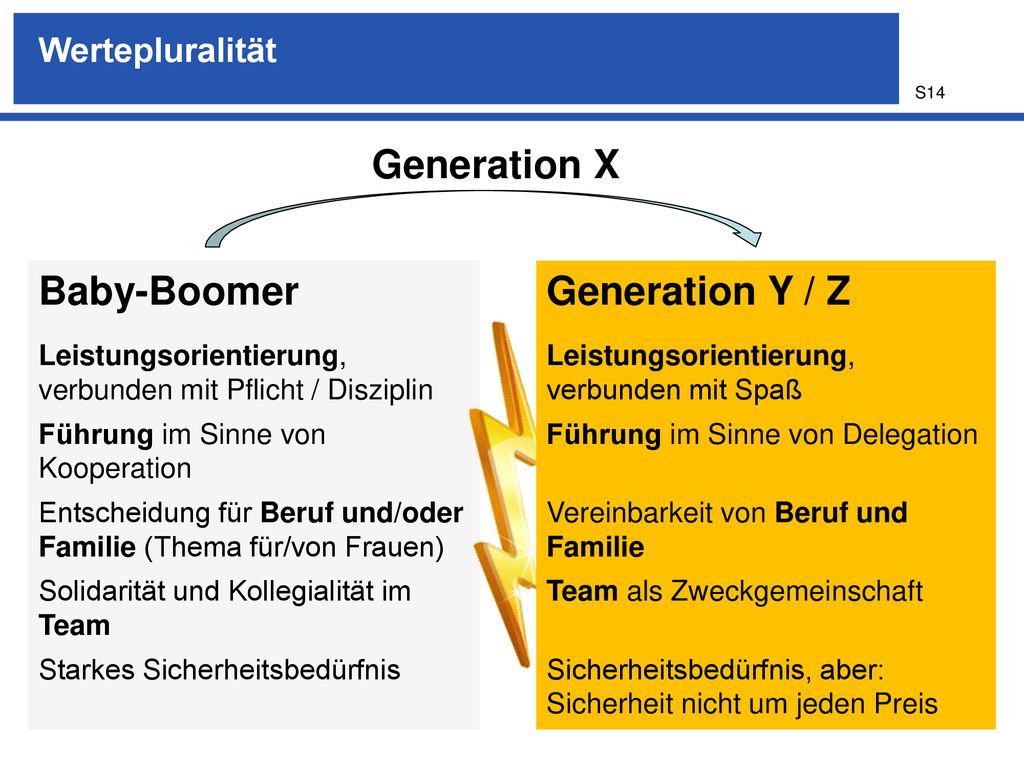 Wertepluralität

S14

Generation X

Baby-Boomer

Leistungsorientierung, verbunden mit Pflicht / Disziplin

Führung im Sinne von Kooperation

Entscheidung für Beruf und/oder Familie (Thema für/von Frauen)

Solidarität und Kollegialität im Team

Starkes Sicherheitsbedürfnis

Generation Y / Z

Leistungsorientierung, verbunden mit Spaß

Führung im Sinne von Delegation

Vereinbarkeit von Beruf und Familie

Team als Zweckgemeinschaft

Sicherheitsbedürfnis, aber: Sicherheit nicht um jeden Preis